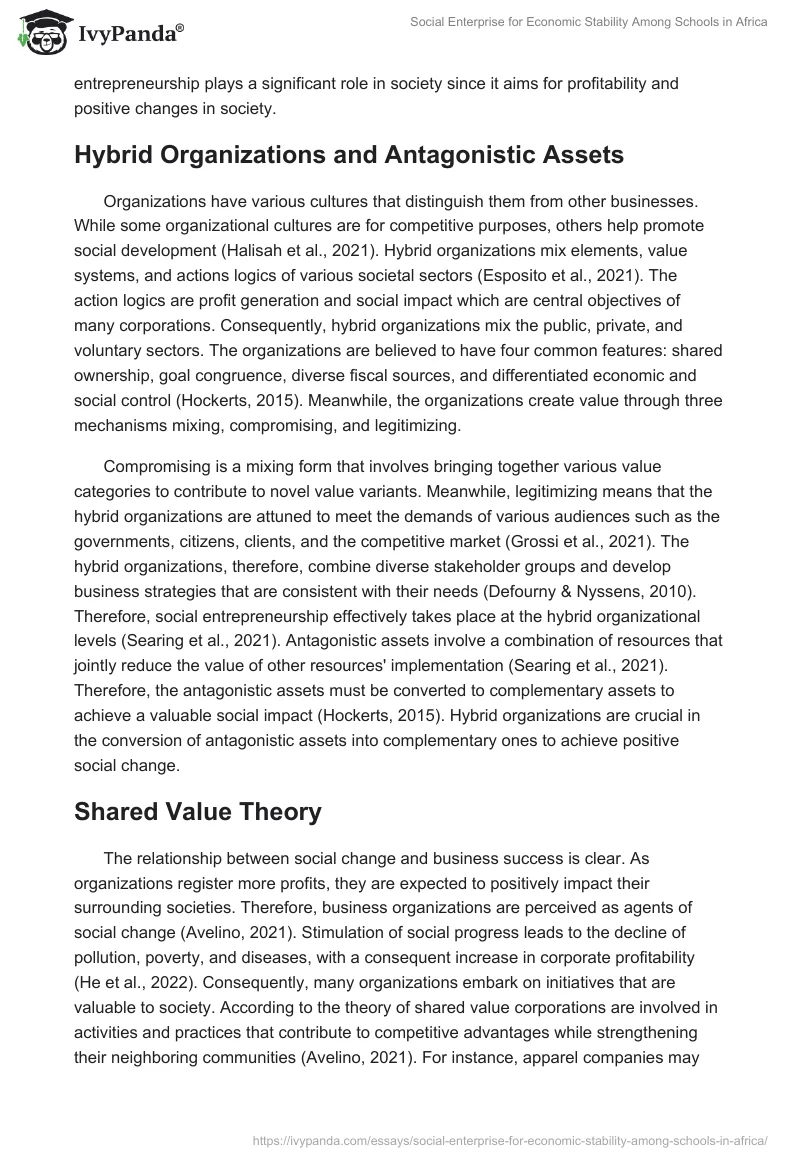 IvyPanda®

Social Enterprise for Economic Stability Among Schools in Africa

entrepreneurship plays a significant role in society since it aims for profitability and positive changes in society.

Hybrid Organizations and Antagonistic Assets

Organizations have various cultures that distinguish them from other businesses. While some organizational cultures are for competitive purposes, others help promote social development (Halisah et al., 2021). Hybrid organizations mix elements, value systems, and actions logics of various societal sectors (Esposito et al., 2021). The action logics are profit generation and social impact which are central objectives of many corporations. Consequently, hybrid organizations mix the public, private, and voluntary sectors. The organizations are believed to have four common features: shared ownership, goal congruence, diverse fiscal sources, and differentiated economic and social control (Hockerts, 2015). Meanwhile, the organizations create value through three mechanisms mixing, compromising, and legitimizing.

Compromising is a mixing form that involves bringing together various value categories to contribute to novel value variants. Meanwhile, legitimizing means that the hybrid organizations are attuned to meet the demands of various audiences such as the governments, citizens, clients, and the competitive market (Grossi et al., 2021). The hybrid organizations, therefore, combine diverse stakeholder groups and develop business strategies that are consistent with their needs (Defourny & Nyssens, 2010). Therefore, social entrepreneurship effectively takes place at the hybrid organizational levels (Searing et al., 2021). Antagonistic assets involve a combination of resources that jointly reduce the value of other resources' implementation (Searing et al., 2021). Therefore, the antagonistic assets must be converted to complementary assets to achieve a valuable social impact (Hockerts, 2015). Hybrid organizations are crucial in the conversion of antagonistic assets into complementary ones to achieve positive social change.

Shared Value Theory

The relationship between social change and business success is clear. As organizations register more profits, they are expected to positively impact their surrounding societies. Therefore, business organizations are perceived as agents of social change (Avelino, 2021). Stimulation of social progress leads to the decline of pollution, poverty, and diseases, with a consequent increase in corporate profitability (He et al., 2022). Consequently, many organizations embark on initiatives that are valuable to society. According to the theory of shared value corporations are involved in activities and practices that contribute to competitive advantages while strengthening their neighboring communities (Avelino, 2021). For instance, apparel companies may

https://ivypanda.com/essays/social-enterprise-for-economic-stability-among-schools-in-africa/